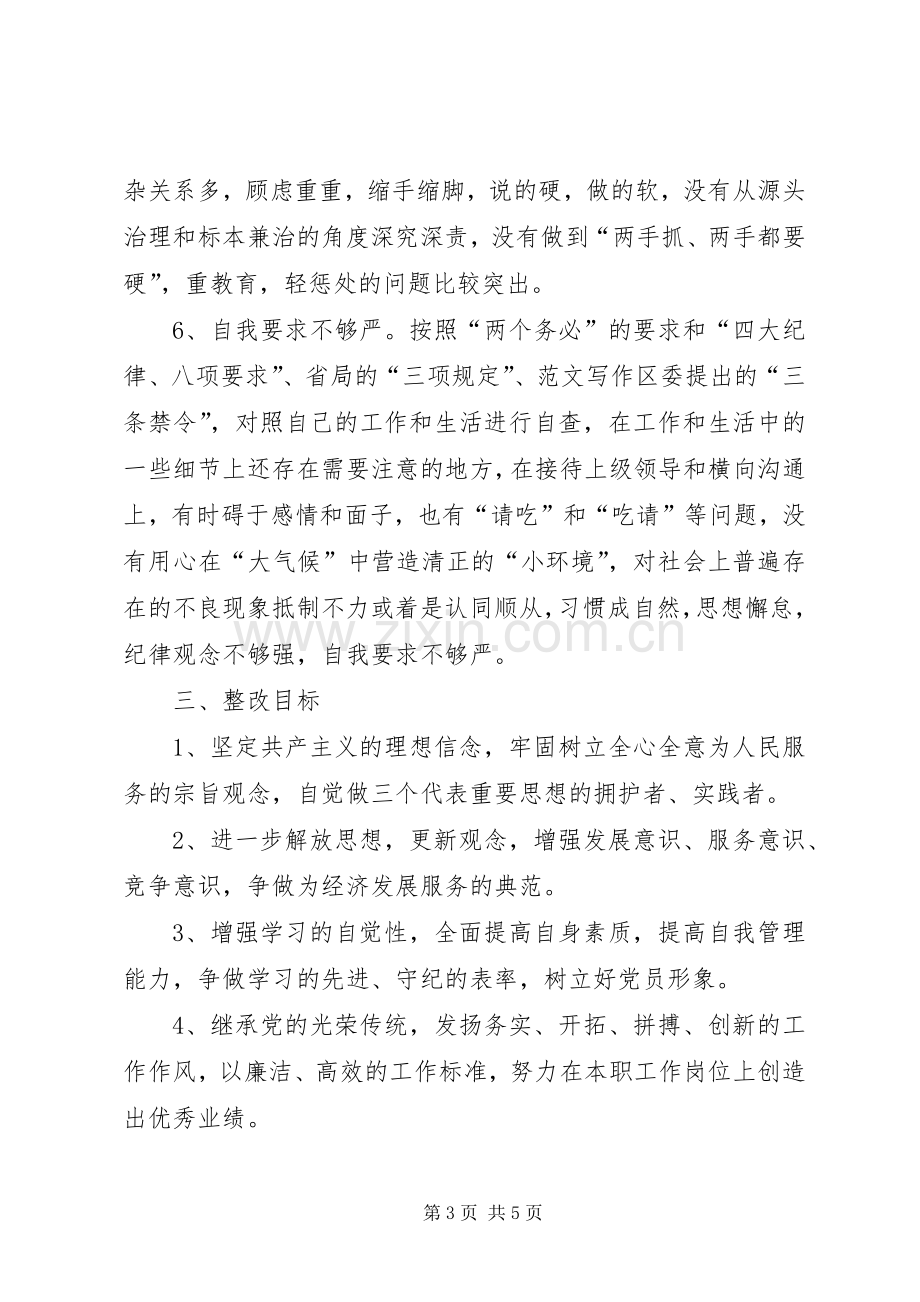 杂关系多，顾虑重重，缩手缩脚，说的硬，做的软，没有从源头治理和标本兼治的角度深究深责，没有做到“两手抓、两手都要硬”，重教育，轻惩处的问题比较突出。

6、自我要求不够严。按照“两个务必”的要求和“四大纪律、八项要求”、省局的“三项规定”、范文写作区委提出的“三条禁令”，对照自己的工作和生活进行自查，在工作和生活中的一些细节上还存在需要注意的地方，在接待上级领导和横向沟通上，有时碍于感情和面子，也有“请吃”和“吃请”等问题，没有用心在“大气候”中营造清正的“小环境”，对社会上普遍存在的不良现象抵制不力或着是认同顺从，习惯成自然，思想懈怠，纪律观念不够强，自我要求不够严。

三、整改目标

1、坚定共产主义的理想信念，牢固树立全心全意为人民服务的宗旨观念，自觉做三个代表重要思想的拥护者、实践者。

2、进一步解放思想，更新观念，增强发展意识、服务意识、竞争意识，争做为经济发展服务的典范。

3、增强学习的自觉性，全面提高自身素质，提高自我管理能力，争做学习的先进、守纪的表率，树立好党员形象。

4、继承党的光荣传统，发扬务实、开拓、拼搏、创新的工作作风，以廉洁、高效的工作标准，努力在本职工作岗位上创造出优秀业绩。

第3页 共5页

www.zixin.com.cn